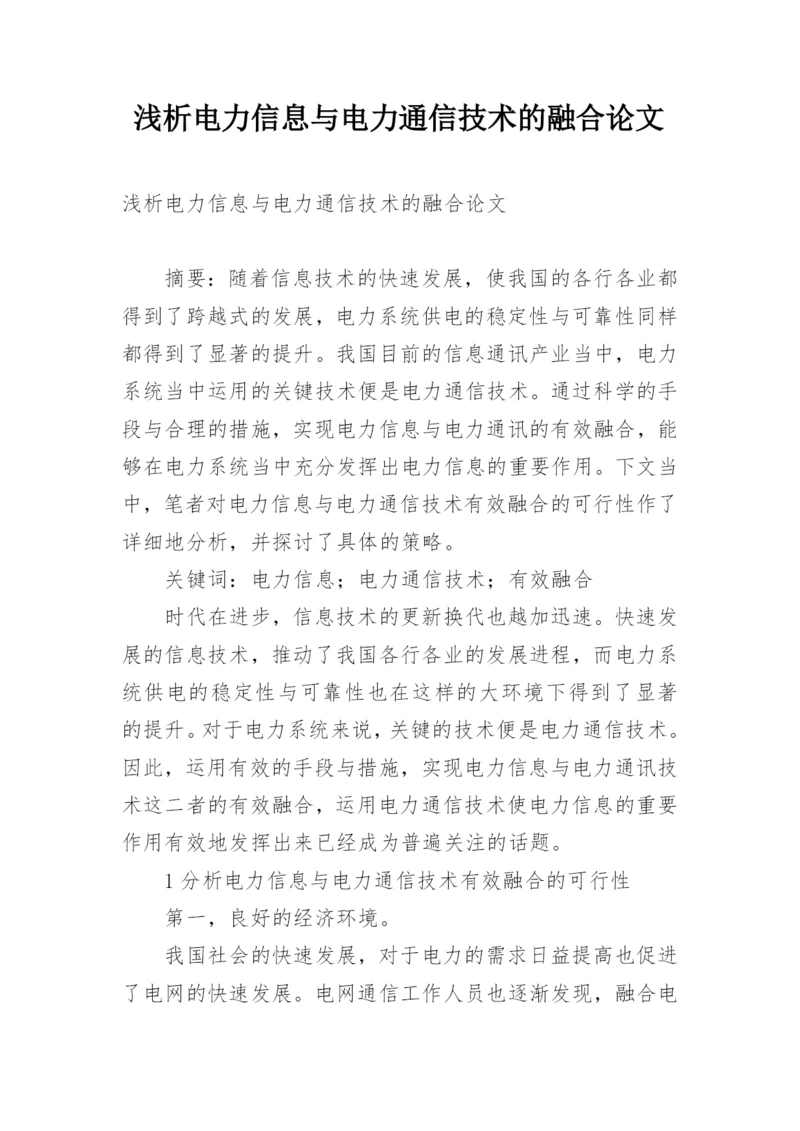 浅析电力信息与电力通信技术的融合论文

浅析电力信息与电力通信技术的融合论文

摘要：随着信息技术的快速发展，使我国的各行各业都得到了跨越式的发展，电力系统供电的稳定性与可靠性同样都得到了显著的提升。我国目前的信息通讯产业当中，电力系统当中运用的关键技术便是电力通信技术。通过科学的手段与合理的措施，实现电力信息与电力通讯的有效融合，能够在电力系统当中充分发挥出电力信息的重要作用。下文当中，笔者对电力信息与电力通信技术有效融合的可行性作了详细地分析，并探讨了具体的策略。

关键词：电力信息；电力通信技术；有效融合

时代在进步，信息技术的更新换代也越加迅速。快速发展的信息技术，推动了我国各行各业的发展进程，而电力系统供电的稳定性与可靠性也在这样的大环境下得到了显著的提升。对于电力系统来说，关键的技术便是电力通信技术。因此，运用有效的手段与措施，实现电力信息与电力通讯技术这二者的有效融合，运用电力通信技术使电力信息的重要作用有效地发挥出来已经成为普遍关注的话题。

1 分析电力信息与电力通信技术有效融合的可行性

第一，良好的经济环境。

我国社会的快速发展，对于电力的需求日益提高也促进了电网的快速发展。电网通信工作人员也逐渐发现，融合电